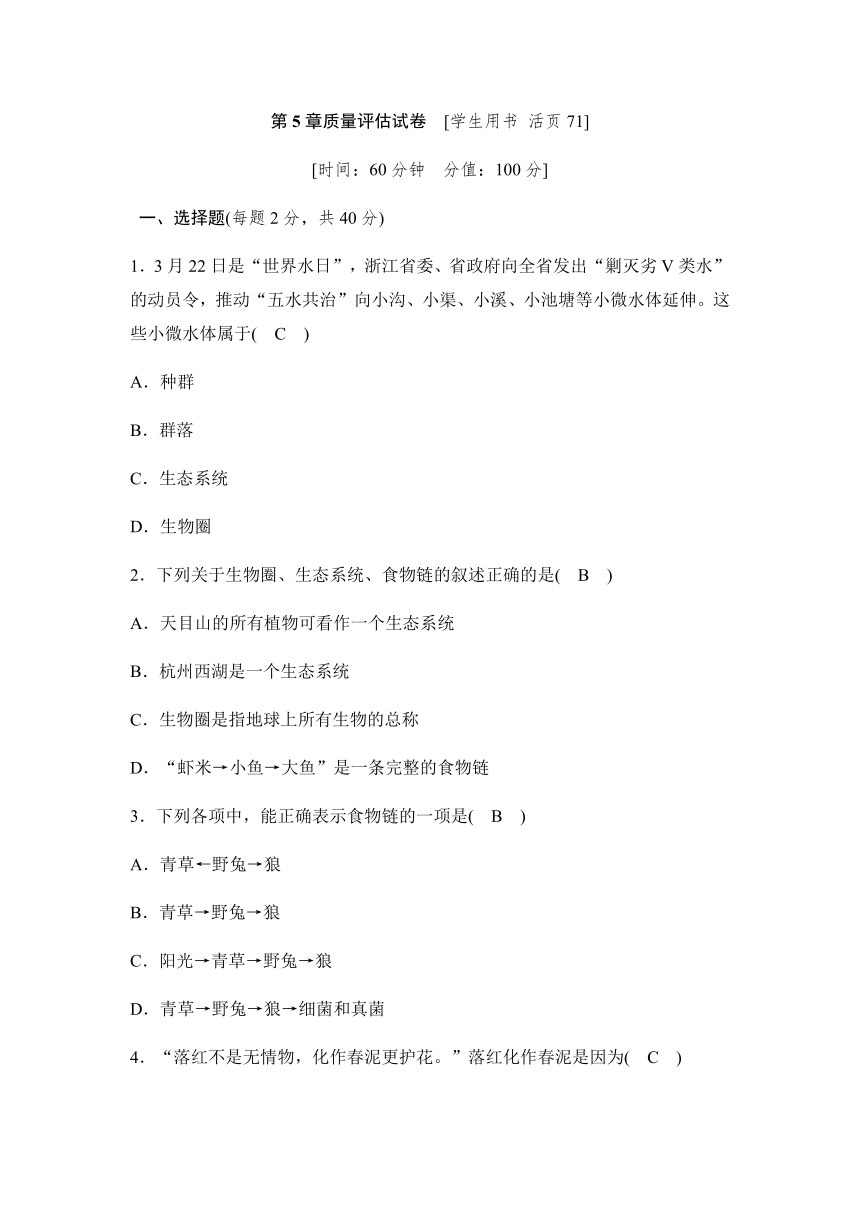 第 5 章质量评估试卷 [学生用书 活页 71]

[时间：60 分钟 分值：100 分]

一、选择题(每题 2 分，共 40 分)

1．3 月 22 日是“世界水日”，浙江省委、省政府向全省发出“剿灭劣 V 类水”的动员令，推动“五水共治”向小沟、小渠、小溪、小池塘等小微水体延伸。这些小微水体属于( C )

A．种群

B．群落

C．生态系统

D．生物圈

2．下列关于生物圈、生态系统、食物链的叙述正确的是( B )

A．天目山的所有植物可看作一个生态系统

B．杭州西湖是一个生态系统

C．生物圈是指地球上所有生物的总称

D．“虾米→小鱼→大鱼”是一条完整的食物链

3．下列各项中，能正确表示食物链的一项是( B )

A．青草←野兔→狼

B．青草→野兔→狼

C．阳光→青草→野兔→狼

D．青草→野兔→狼→细菌和真菌

4．“落红不是无情物，化作春泥更护花。”落红化作春泥是因为( C )